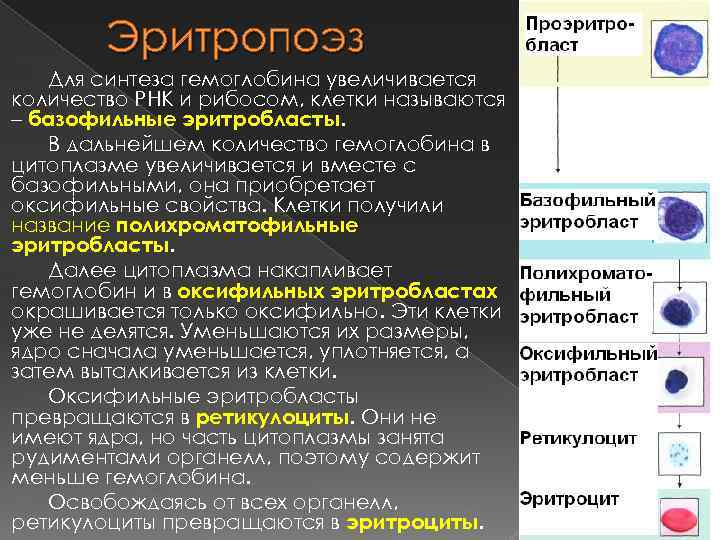 Эритропоэз

Для синтеза гемоглобина увеличивается количество РНК и рибосом, клетки называются – базофильные эритробласты.

В дальнейшем количество гемоглобина в цитоплазме увеличивается и вместе с базофильными, она приобретает оксифильные свойства. Клетки получили название полихроматофильные эритробласты.

Далее цитоплазма накапливает гемоглобин и в оксифильных эритробластах окрашивается только оксифильно. Эти клетки уже не делятся. Уменьшаются их размеры, ядро сначала уменьшается, уплотняется, а затем выталкивается из клетки.

Оксифильные эритробласты превращаются в ретикулоциты. Они не имеют ядра, но часть цитоплазмы занята рудиментами органелл, поэтому содержит меньше гемоглобина.

Освобождаясь от всех органелл, ретикулоциты превращаются в эритроциты.

Проэритробласт

Базофильный эритробласт

Полихроматофильный эритробласт

Оксифильный эритробласт

Ретикулоцит

Эритроцит